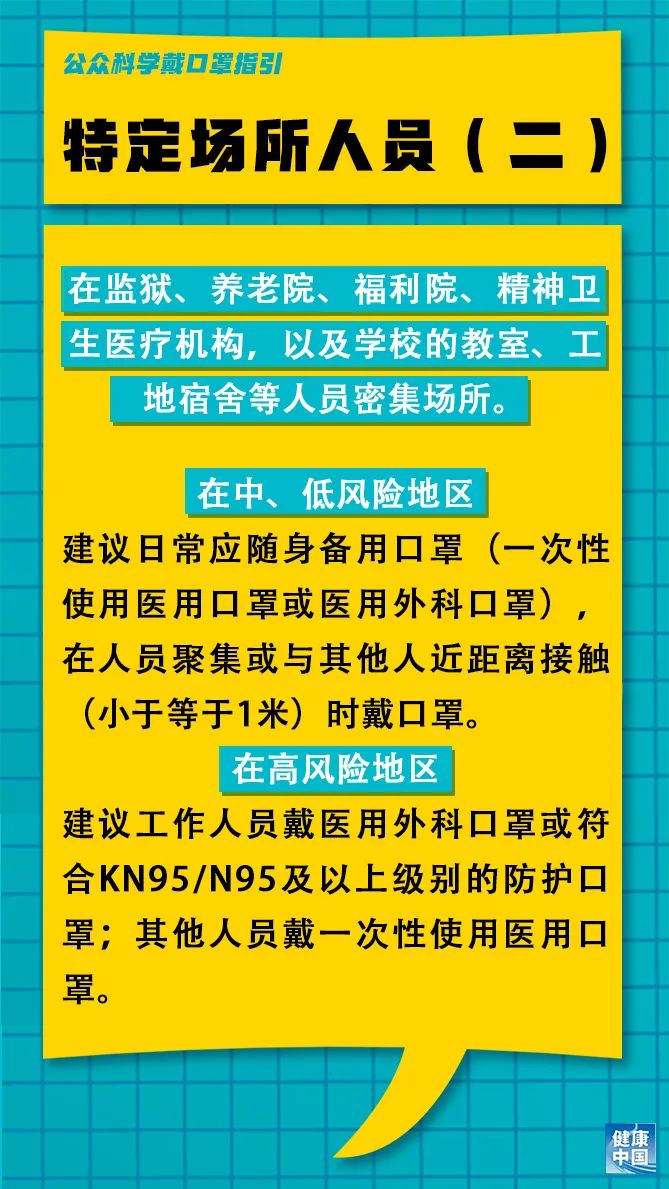 公众科学戴口罩指引

特定场所人员（二）

在监狱、养老院、福利院、精神卫生医疗机构，以及学校的教室、工地宿舍等人员密集场所。

在中、低风险地区

建议日常应随身备用口罩（一次性使用医用口罩或医用外科口罩），在人员聚集或与其他人近距离接触（小于等于1米）时戴口罩。

在高风险地区

建议工作人员戴医用外科口罩或符合KN95/N95及以上级别的防护口罩；其他人员戴一次性使用医用口罩。

健康中国